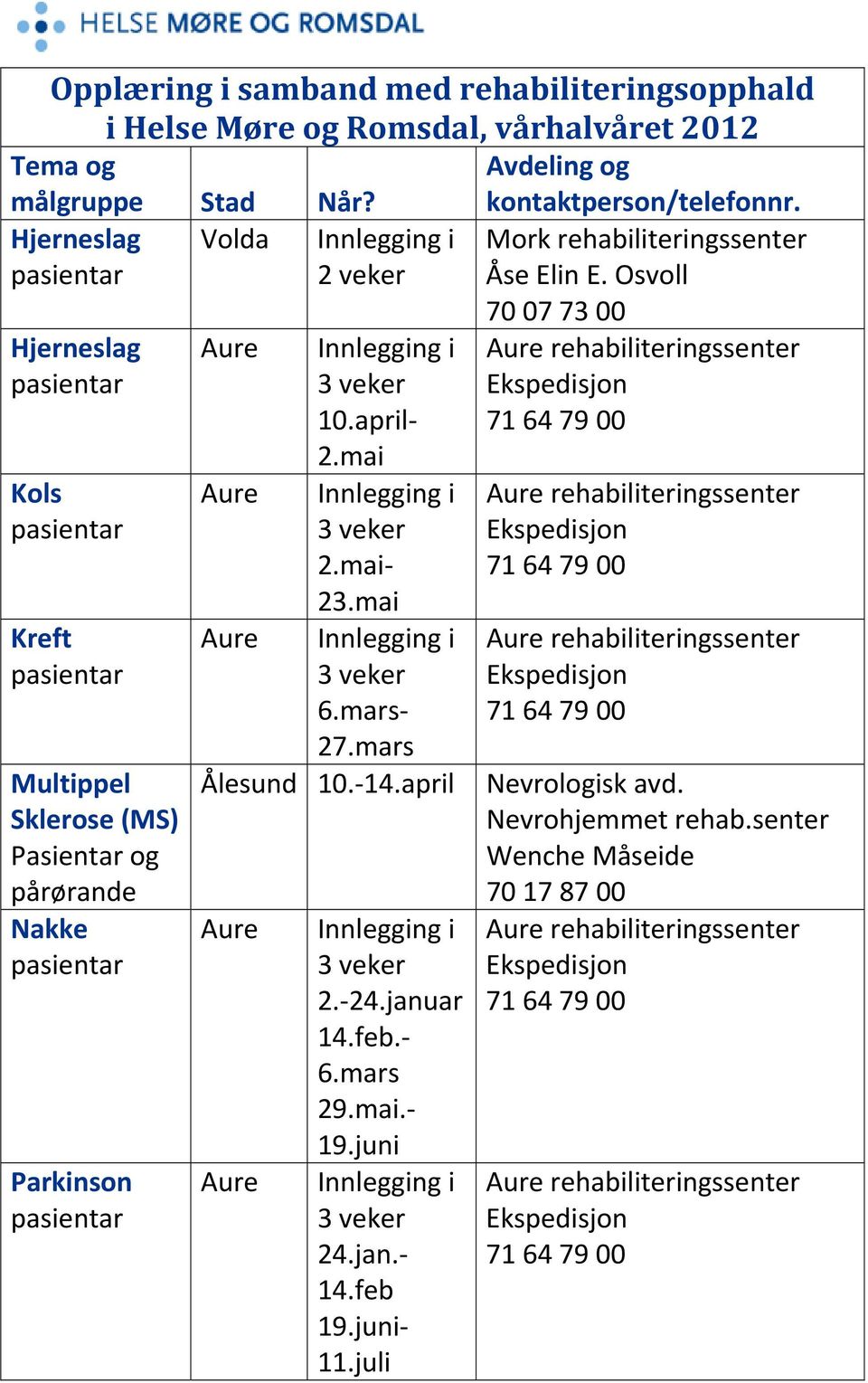 HELSE MØRE OG ROMSDAL

Opplæring i samband med rehabiliteringsopphald i Helse Møre og Romsdal, vårhalvåret 2012

| Tema og målgruppe | Stad | Når? | Avdeling og kontaktperson/telefonnr. |
|---|---|---|---|
| Hjerneslag pasientar | Volda | Innlegging i 2 veker | Mork rehabiliteringssenter Åse Elin E. Osvoll 70 07 73 00 |
| Hjerneslag pasientar | Aure | Innlegging i 3 veker 10.april-2.mai | Aure rehabiliteringssenter Ekspedisjon 71 64 79 00 |
| Kols pasientar | Aure | Innlegging i 3 veker 2.mai-23.mai | Aure rehabiliteringssenter Ekspedisjon 71 64 79 00 |
| Kreft pasientar | Aure | Innlegging i 3 veker 6.mars-27.mars | Aure rehabiliteringssenter Ekspedisjon 71 64 79 00 |
| Multippel Sklerose (MS) Pasientar og pårørande | Ålesund | 10.-14.april | Nevrologisk avd. Nevrohjemmet rehab.senter Wenche Måseide 70 17 87 00 |
| Nakke pasientar | Aure | Innlegging i 3 veker 2.-24.januar 14.feb.-6.mars 29.mai.-19.juni | Aure rehabiliteringssenter Ekspedisjon 71 64 79 00 |
| Parkinson pasientar | Aure | Innlegging i 3 veker 24.jan.-14.feb 19.juni-11.juli | Aure rehabiliteringssenter Ekspedisjon 71 64 79 00 |